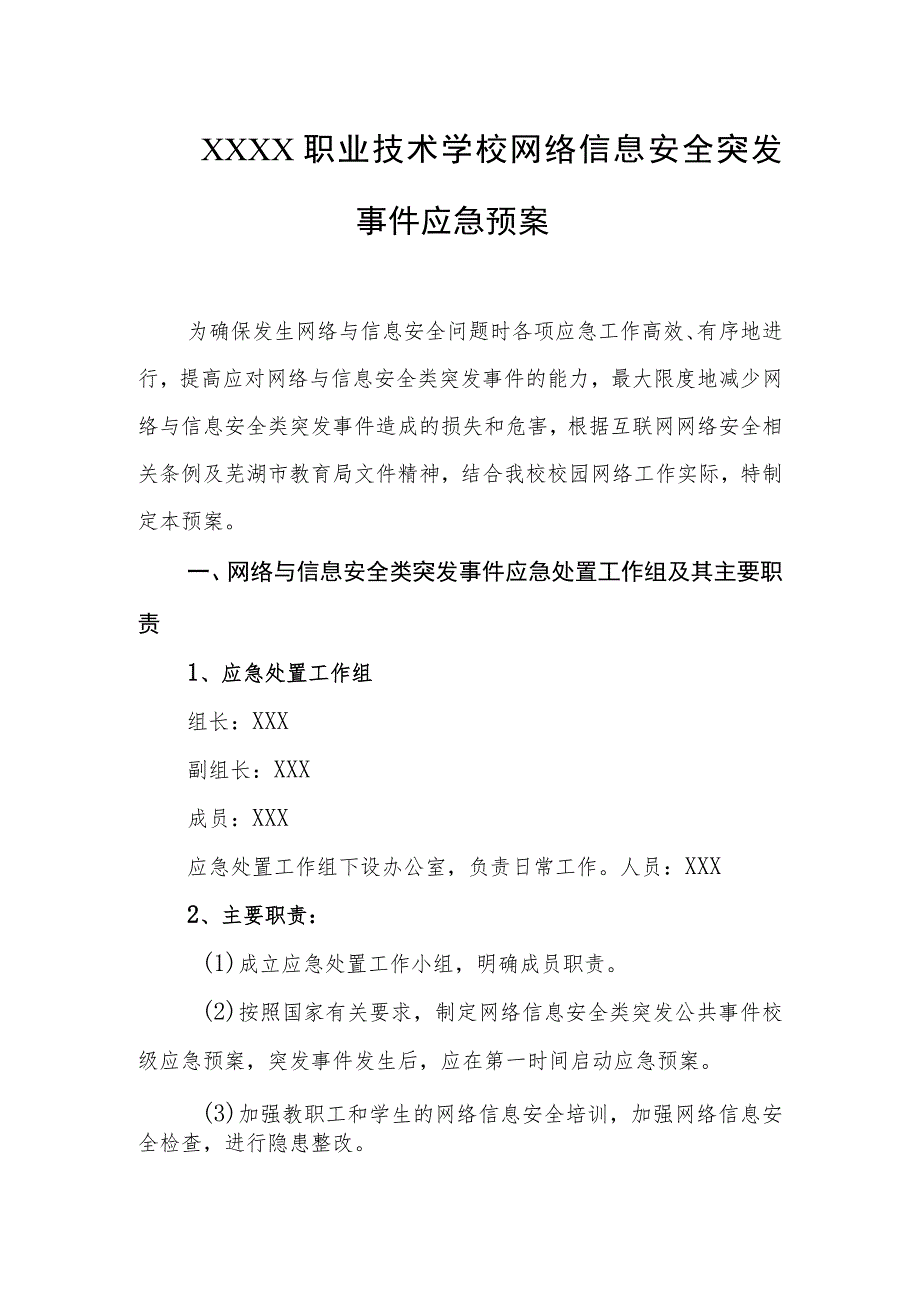 XXXX职业技术学校网络信息安全突发事件应急预案

为确保发生网络与信息安全问题时各项应急工作高效、有序地进行，提高应对网络与信息安全类突发事件的能力，最大限度地减少网络与信息安全类突发事件造成的损失和危害，根据互联网网络安全相关条例及芜湖市教育局文件精神，结合我校校园网络工作实际，特制定本预案。

一、网络与信息安全类突发事件应急处置工作组及其主要职责

1、应急处置工作组

组长：XXX

副组长：XXX

成员：XXX

应急处置工作组下设办公室，负责日常工作。人员：XXX

2、主要职责：

(1)成立应急处置工作小组，明确成员职责。

(2)按照国家有关要求，制定网络信息安全类突发公共事件校级应急预案，突发事件发生后，应在第一时间启动应急预案。

(3)加强教职工和学生的网络信息安全培训，加强网络信息安全检查，进行隐患整改。